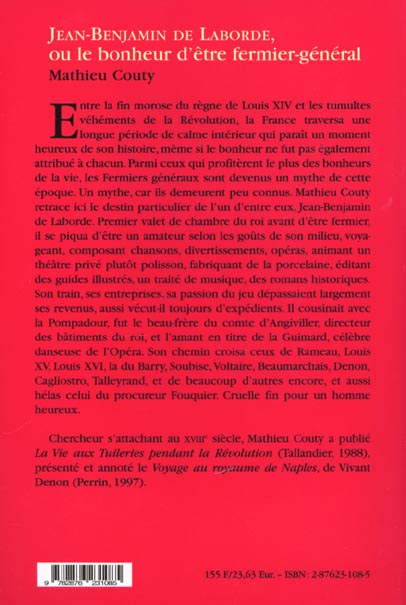 JEAN-BENJAMIN DE LABORDE,
ou le bonheur d'être fermier-général

Mathieu Couty

Entre la fin morose du règne de Louis XIV et les tumultes véhéments de la Révolution, la France traversa une longue période de calme intérieur qui paraît un moment heureux de son histoire, même si le bonheur ne fut pas également attribué à chacun. Parmi ceux qui profitèrent le plus des bonheurs de la vie, les Fermiers généraux sont devenus un mythe de cette époque. Un mythe, car ils demeurent peu connus. Mathieu Couty retrace ici le destin particulier de l'un d'entre eux, Jean-Benjamin de Laborde. Premier valet de chambre du roi avant d'être fermier, il se piqua d'être un amateur selon les goûts de son milieu, voyageant, composant chansons, divertissements, opéras, animant un théâtre privé plutôt polisson, fabriquant de la porcelaine, éditant des guides illustrés, un traité de musique, des romans historiques. Son train, ses entreprises, sa passion du jeu dépassaient largement ses revenus, aussi vécut-il toujours d'expédients. Il cousinait avec la Pompadour, fut le beau-frère du comte d'Angiviller, directeur des bâtiments du roi, et l'amant en titre de la Guimard, célèbre danseuse de l'Opéra. Son chemin croisa ceux de Rameau, Louis XV, Louis XVI, la du Barry, Soubise, Voltaire, Beaumarchais, Denon, Cagliostro, Talleyrand, et de beaucoup d'autres encore, et aussi hélas celui du procureur Fouquier. Cruelle fin pour un homme heureux.

Chercheur s'attachant au XVIIIe siècle, Mathieu Couty a publié La Vie aux Tuileries pendant la Révolution (Tallandier, 1988), présenté et annoté le Voyage au royaume de Naples, de Vivant Denon (Perrin, 1997).

9 782876 231085

155 F/23,63 Eur. - ISBN : 2-87623-108-5